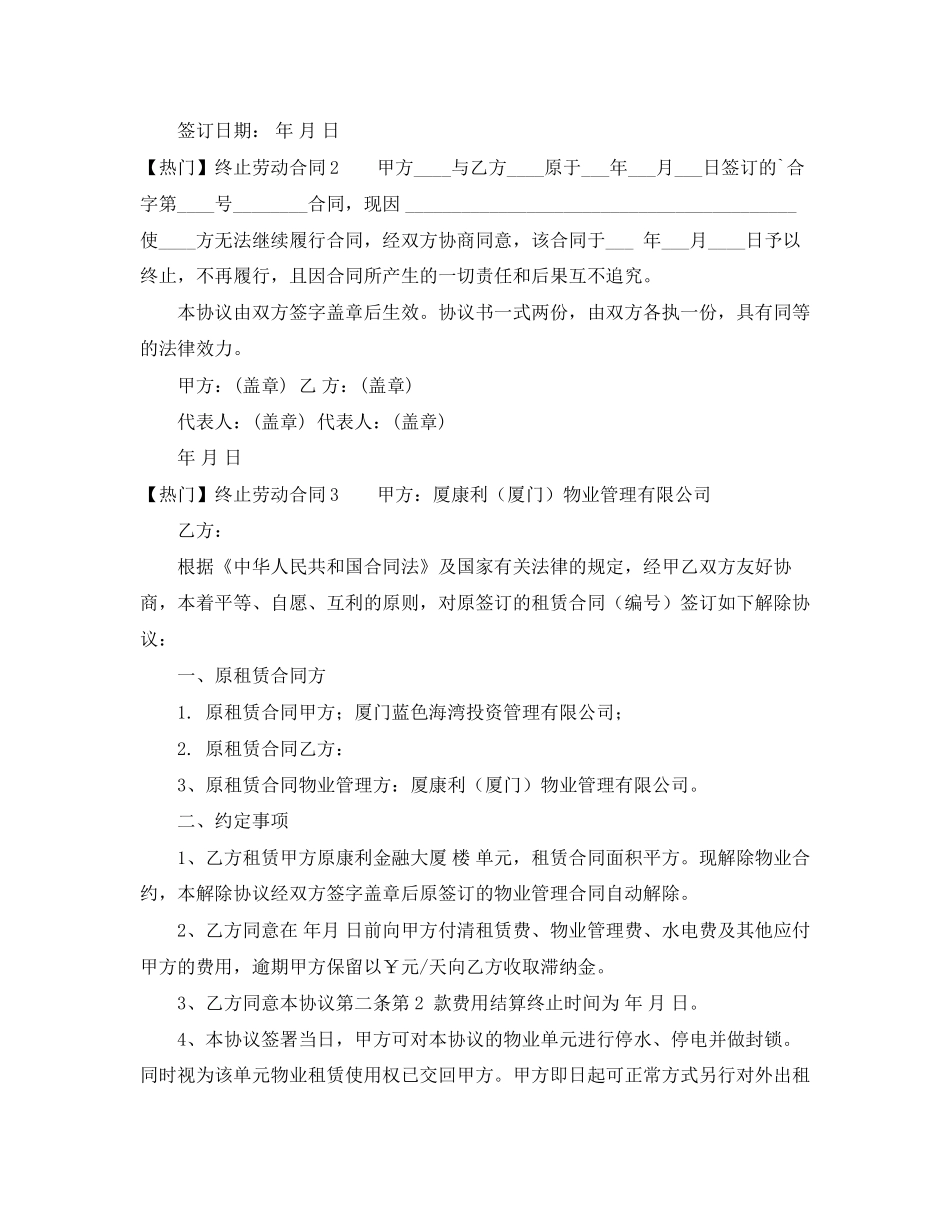 签订日期： 年 月 日

【热门】终止劳动合同2 甲方____与乙方____原于____年____月____日签订的`合字第____号____合同，现因____使____方无法继续履行合同，经双方协商同意，该合同于____年____月____日予以终止，不再履行，且因合同所产生的一切责任和后果互不追究。

本协议由双方签字盖章后生效。协议书一式两份，由双方各执一份，具有同等的法律效力。

甲方：(盖章) 乙 方：(盖章)

代表人：(盖章) 代表人：(盖章)

年 月 日

【热门】终止劳动合同3 甲方：厦康利（厦门）物业管理有限公司

乙方：

根据《中华人民共和国合同法》及国家有关法律的规定，经甲乙双方友好协商，本着平等、自愿、互利的原则，对原签订的租赁合同（编号）签订如下解除协议：

一、原租赁合同方

1. 原租赁合同甲方；厦门蓝色海湾投资管理有限公司；

2. 原租赁合同乙方：

3、原租赁合同物业管理方：厦康利（厦门）物业管理有限公司。

二、约定事项

1、乙方租赁甲方原康利金融大厦 楼 单元，租赁合同面积平方。现解除物业合约，本解除协议经双方签字盖章后原签订的物业管理合同自动解除。

2、乙方同意在 年月 日前向甲方付清租赁费、物业管理费、水电费及其他应付甲方的费用，逾期甲方保留以￥元/天向乙方收取滞纳金。

3、乙方同意本协议第二条第2 款费用结算终止时间为 年 月 日。

4、本协议签署当日，甲方可对本协议的物业单元进行停水、停电并做封锁。同时视为该单元物业租赁使用权已交回甲方。甲方即日起可正常方式另行对外出租